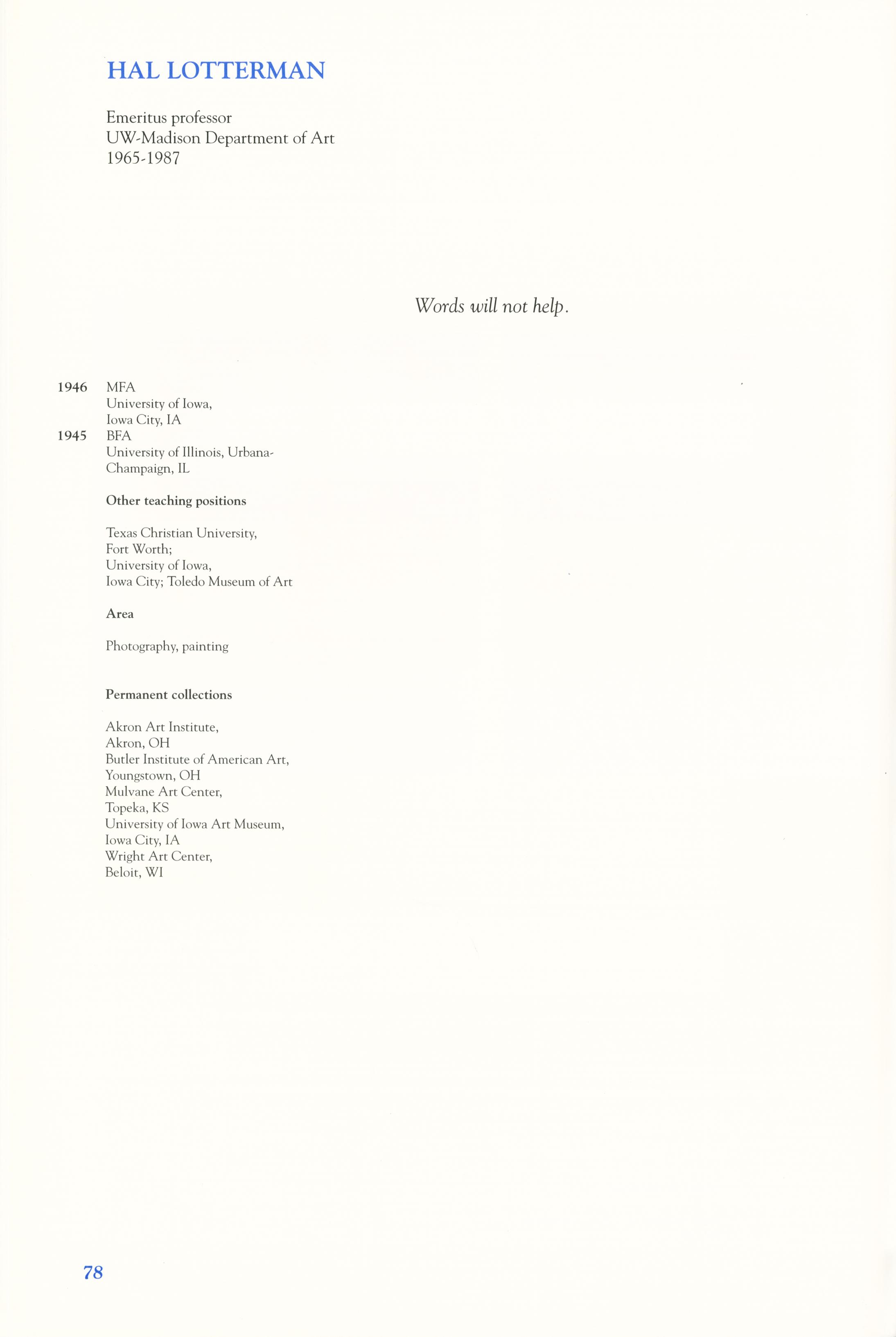 HAL LOTTERMAN

Emeritus professor
UW-Madison Department of Art
1965-1987

Words will not help.

1946 MFA
University of Iowa,
Iowa City, IA
1945 BFA
University of Illinois, Urbana-Champaign, IL

Other teaching positions

Texas Christian University,
Fort Worth;
University of Iowa,
Iowa City; Toledo Museum of Art

Area

Photography, painting

Permanent collections

Akron Art Institute,
Akron, OH
Butler Institute of American Art,
Youngstown, OH
Mulvane Art Center,
Topeka, KS
University of Iowa Art Museum,
Iowa City, IA
Wright Art Center,
Beloit, WI

78